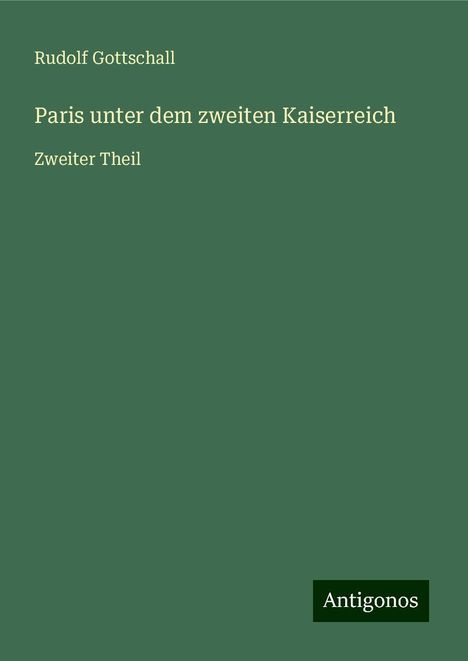 Rudolf Gottschall

Paris unter dem zweiten Kaiserreich

Zweiter Theil

Antigonos